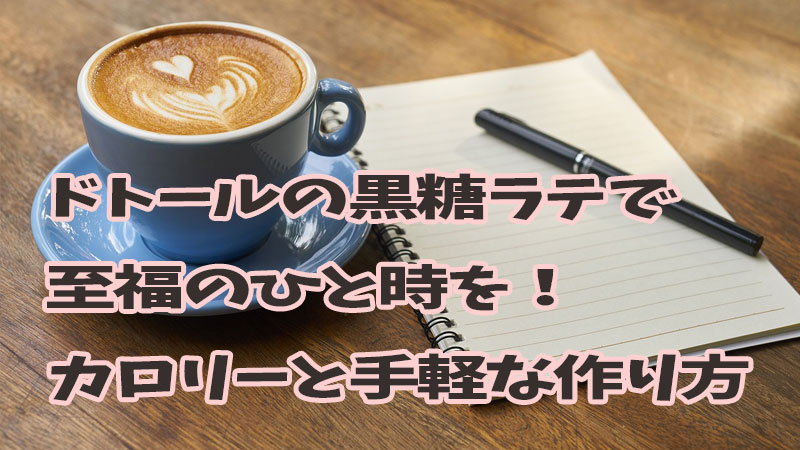 ドトールの黒糖ラテで
至福のひと時を！
カロリーと手軽な作り方